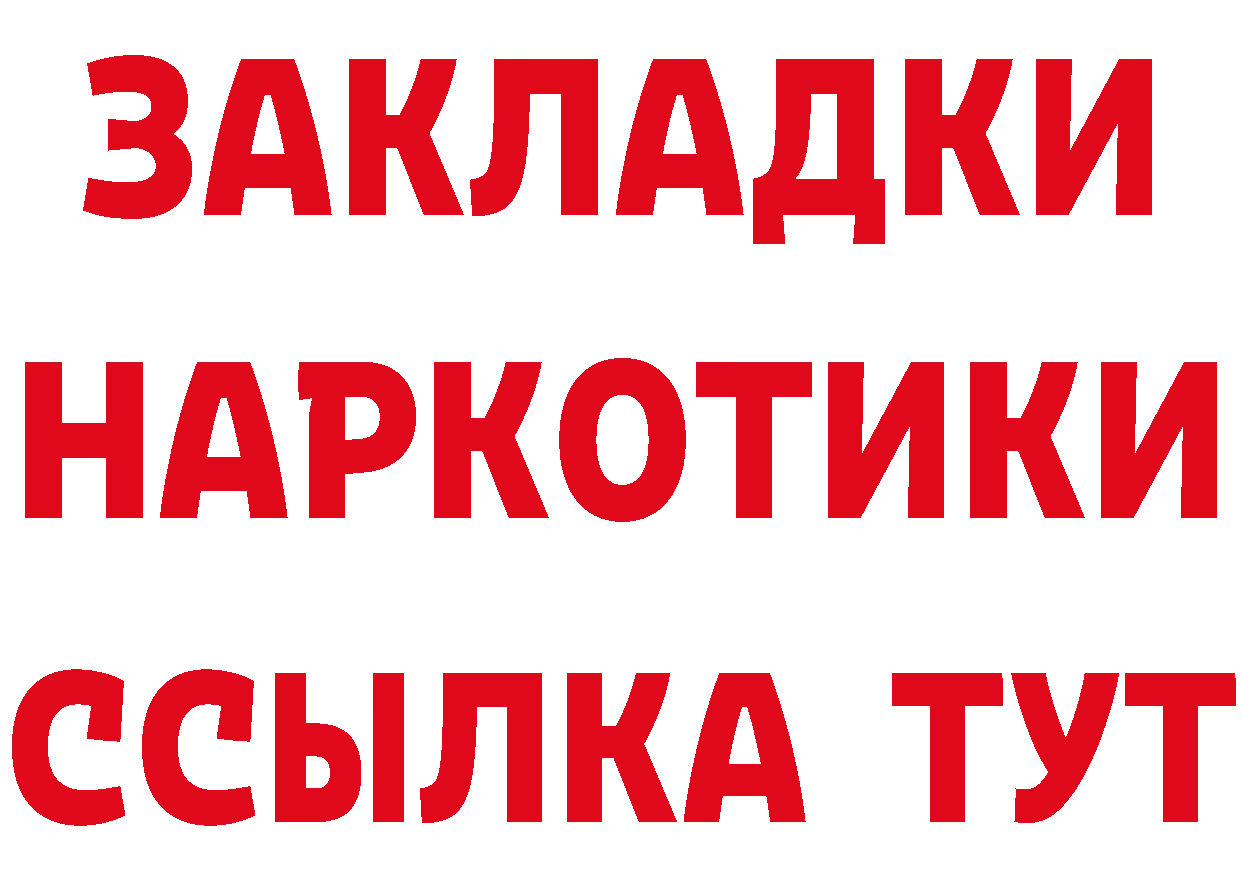 ЗАКЛАДКИ НАРКОТИКИ ССЫЛКА ТУТ